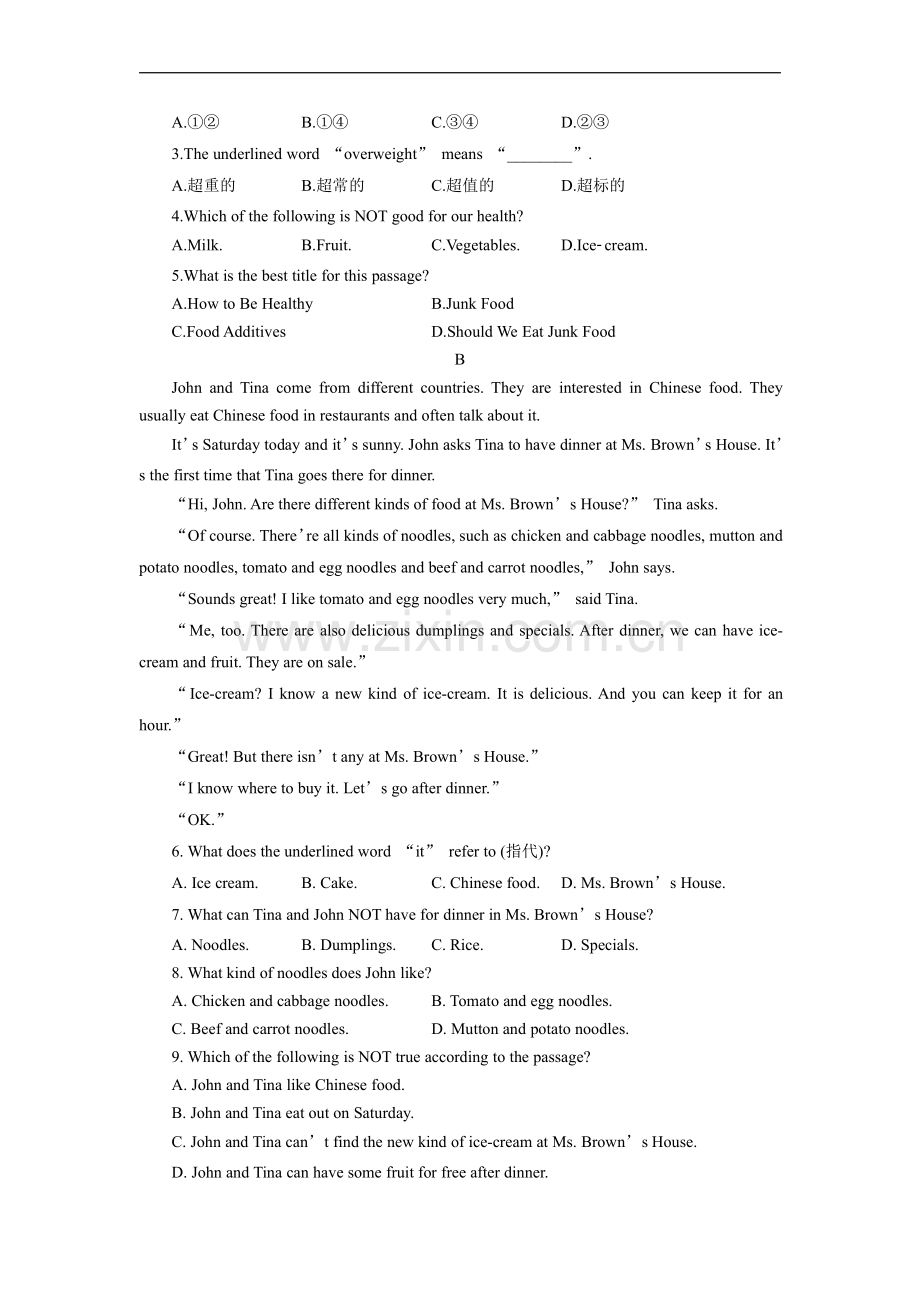 A.①②　B.①④　C.③④　D.②③

3.The underlined word "overweight" means "____".

A.超重的　B.超常的　C.超值的　D.超标的

4.Which of the following is NOT good for our health?

A.Milk.　B.Fruit.　C.Vegetables.　D.Ice-cream.

5.What is the best title for this passage?

A.How to Be Healthy　B.Junk Food

C.Food Additives　D.Should We Eat Junk Food

B

John and Tina come from different countries. They are interested in Chinese food. They usually eat Chinese food in restaurants and often talk about it.

It's Saturday today and it's sunny. John asks Tina to have dinner at Ms. Brown's House. It's the first time that Tina goes there for dinner.

"Hi, John. Are there different kinds of food at Ms. Brown's House?" Tina asks.

"Of course. There're all kinds of noodles, such as chicken and cabbage noodles, mutton and potato noodles, tomato and egg noodles and beef and carrot noodles," John says.

"Sounds great! I like tomato and egg noodles very much," said Tina.

"Me, too. There are also delicious dumplings and specials. After dinner, we can have ice-cream and fruit. They are on sale."

"Ice-cream? I know a new kind of ice-cream. It is delicious. And you can keep it for an hour."

"Great! But there isn't any at Ms. Brown's House."

"I know where to buy it. Let's go after dinner."

"OK."

6. What does the underlined word "it" refer to (指代)?

A. Ice cream.　B. Cake.　C. Chinese food.　D. Ms. Brown's House.

7. What can Tina and John NOT have for dinner in Ms. Brown's House?

A. Noodles.　B. Dumplings.　C. Rice.　D. Specials.

8. What kind of noodles does John like?

A. Chicken and cabbage noodles.　B. Tomato and egg noodles.

C. Beef and carrot noodles.　D. Mutton and potato noodles.

9. Which of the following is NOT true according to the passage?

A. John and Tina like Chinese food.

B. John and Tina eat out on Saturday.

C. John and Tina can't find the new kind of ice-cream at Ms. Brown's House.

D. John and Tina can have some fruit for free after dinner.

www.zixin.com.cn